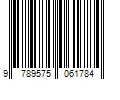 9 789575 061784